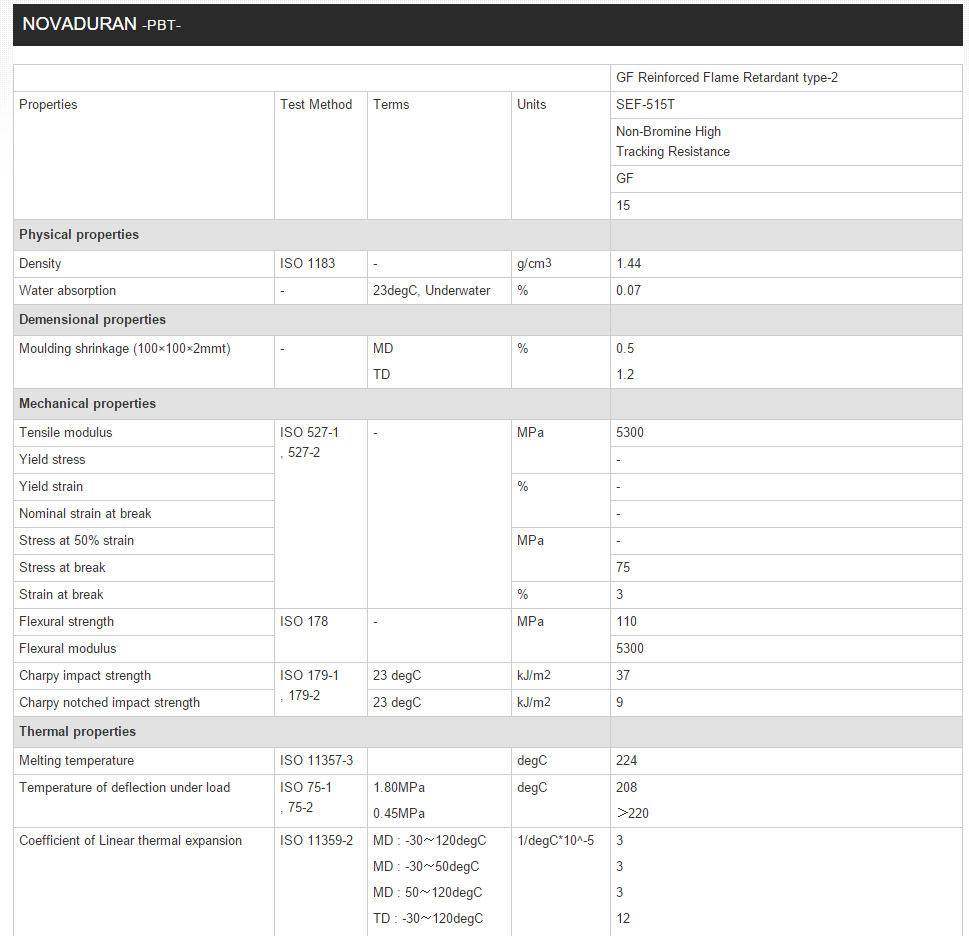 NOVADURAN -PBT-

| | | | | GF Reinforced Flame Retardant type-2 |
|---|---|---|---|---|
| Properties | Test Method | Terms | Units | SEF-515T |
| | | | | Non-Bromine High Tracking Resistance |
| | | | | GF |
| | | | | 15 |
| **Physical properties** | | | | |
| Density | ISO 1183 | - | g/cm3 | 1.44 |
| Water absorption | - | 23degC, Underwater | % | 0.07 |
| **Demensional properties** | | | | |
| Moulding shrinkage (100×100×2mmt) | - | MD | % | 0.5 |
| | | TD | | 1.2 |
| **Mechanical properties** | | | | |
| Tensile modulus | ISO 527-1 , 527-2 | - | MPa | 5300 |
| Yield stress | | | | - |
| Yield strain | | | % | - |
| Nominal strain at break | | | | - |
| Stress at 50% strain | | | MPa | - |
| Stress at break | | | | 75 |
| Strain at break | | | % | 3 |
| Flexural strength | ISO 178 | - | MPa | 110 |
| Flexural modulus | | | | 5300 |
| Charpy impact strength | ISO 179-1 , 179-2 | 23 degC | kJ/m2 | 37 |
| Charpy notched impact strength | | 23 degC | kJ/m2 | 9 |
| **Thermal properties** | | | | |
| Melting temperature | ISO 11357-3 | | degC | 224 |
| Temperature of deflection under load | ISO 75-1 , 75-2 | 1.80MPa | degC | 208 |
| | | 0.45MPa | | >220 |
| Coefficient of Linear thermal expansion | ISO 11359-2 | MD : -30～120degC | 1/degC*10^-5 | 3 |
| | | MD : -30～50degC | | 3 |
| | | MD : 50～120degC | | 3 |
| | | TD : -30～120degC | | 12 |